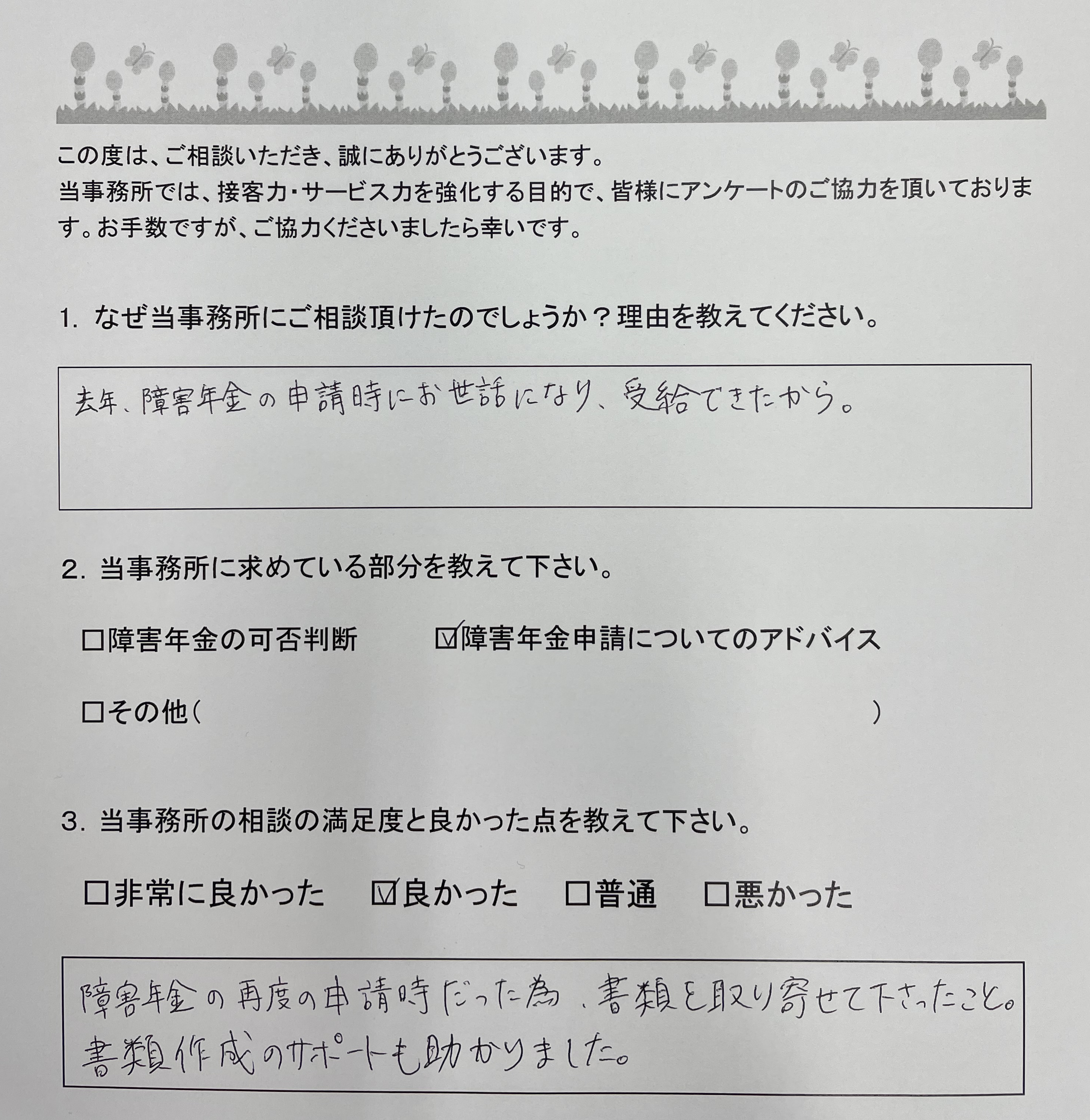 この度は、ご相談いただき、誠にありがとうございます。
当事務所では、接客力・サービス力を強化する目的で、皆様にアンケートのご協力を頂いております。お手数ですが、ご協力くださいましたら幸いです。

1. なぜ当事務所にご相談頂けたのでしょうか？理由を教えてください。

去年、障害年金の申請時にお世話になり、受給できたから。

2. 当事務所に求めている部分を教えて下さい。

☐障害年金の可否判断　☑障害年金申請についてのアドバイス

☐その他（　　　　　　　　　　　　）

3. 当事務所の相談の満足度と良かった点を教えて下さい。

☐非常に良かった　☑良かった　☐普通　☐悪かった

障害年金の再度の申請時だった為、書類を取り寄せて下さったこと。
書類作成のサポートも助かりました。